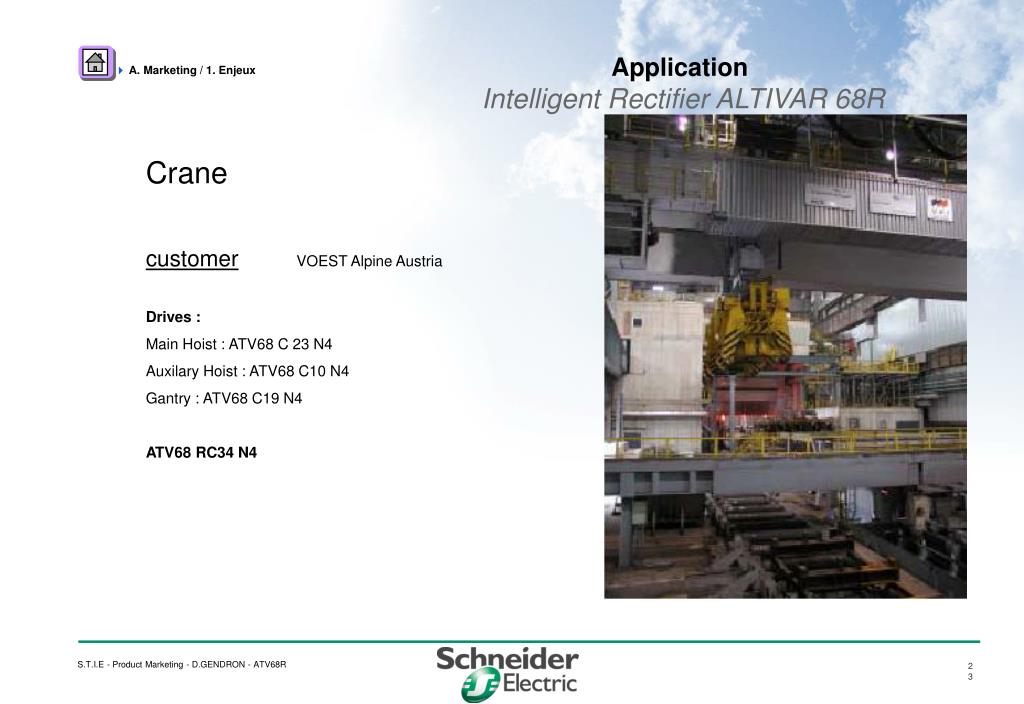 A. Marketing / 1. Enjeux

Application
Intelligent Rectifier ALTIVAR 68R

Crane

customer VOEST Alpine Austria

Drives :
Main Hoist : ATV68 C 23 N4
Auxilary Hoist : ATV68 C10 N4
Gantry : ATV68 C19 N4

ATV68 RC34 N4

S.T.I.E - Product Marketing - D.GENDRON - ATV68R

Schneider Electric

2
3